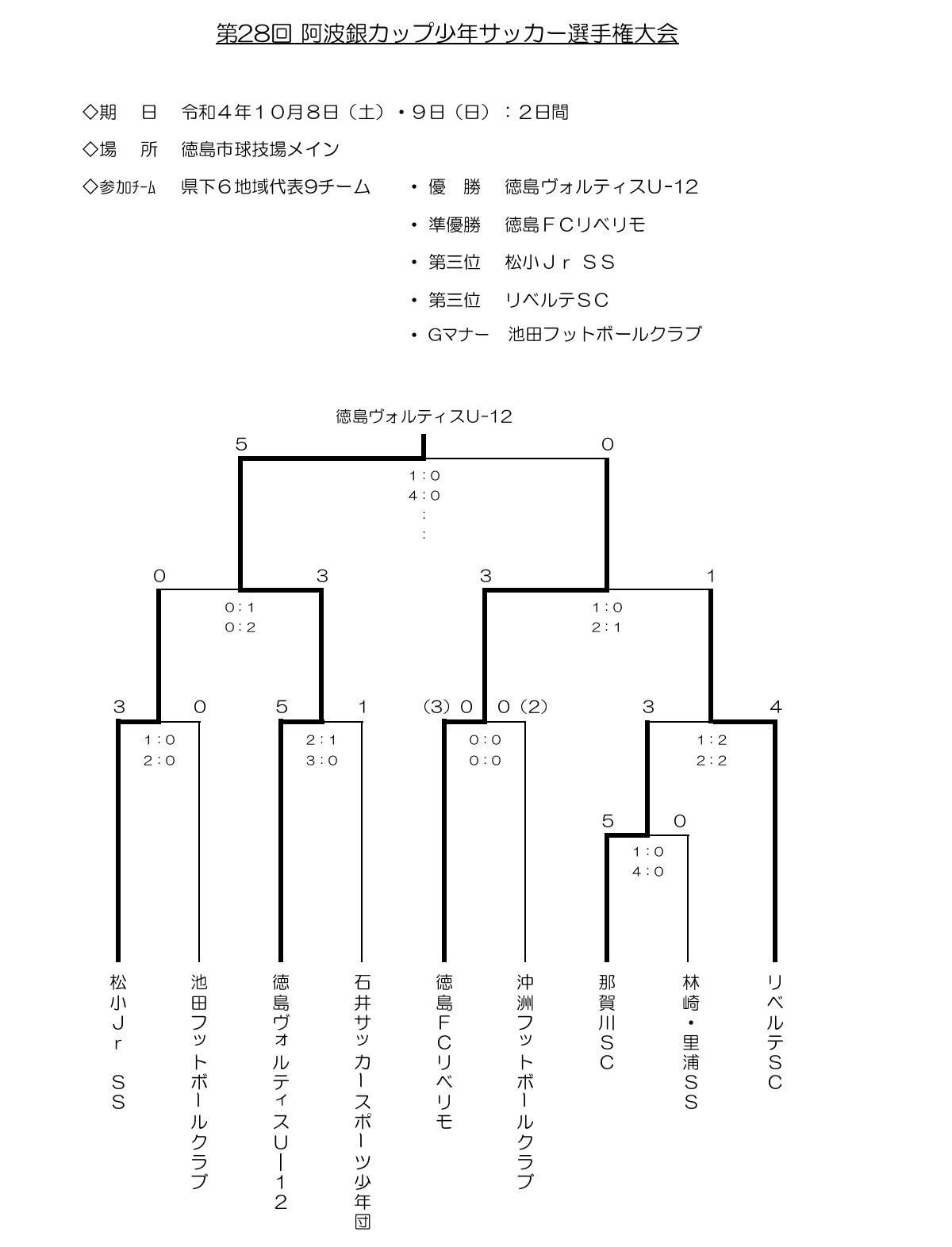 第28回 阿波銀カップ少年サッカー選手権大会

◇期　日　令和４年１０月８日（土）・９日（日）：２日間

◇場　所　徳島市球技場メイン

◇参加ﾁｰﾑ　県下６地域代表9チーム

・優　勝　徳島ヴォルティスU-12

・準優勝　徳島ＦＣリベリモ

・第三位　松小Ｊｒ ＳＳ

・第三位　リベルテＳＣ

・Gマナー　池田フットボールクラブ

徳島ヴォルティスU-12

5　0

1：0
4：0
：
：

0　3　3　1

0：1
0：2

1：0
2：1

3　0　5　1　（3）0　0（2）　3　4

1：0
2：0

2：1
3：0

0：0
0：0

1：2
2：2

5　0

1：0
4：0

松小Ｊｒ ＳＳ

池田フットボールクラブ

徳島ヴォルティスＵ－１２

石井サッカースポーツ少年団

徳島ＦＣリベリモ

沖洲フットボールクラブ

那賀川ＳＣ

林崎・里浦ＳＳ

リベルテＳＣ